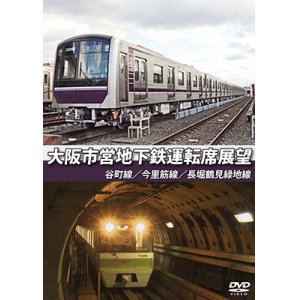 大阪市営地下鉄運転席展望

谷町線／今里筋線／長堀鶴見緑地線

DVD VIDEO